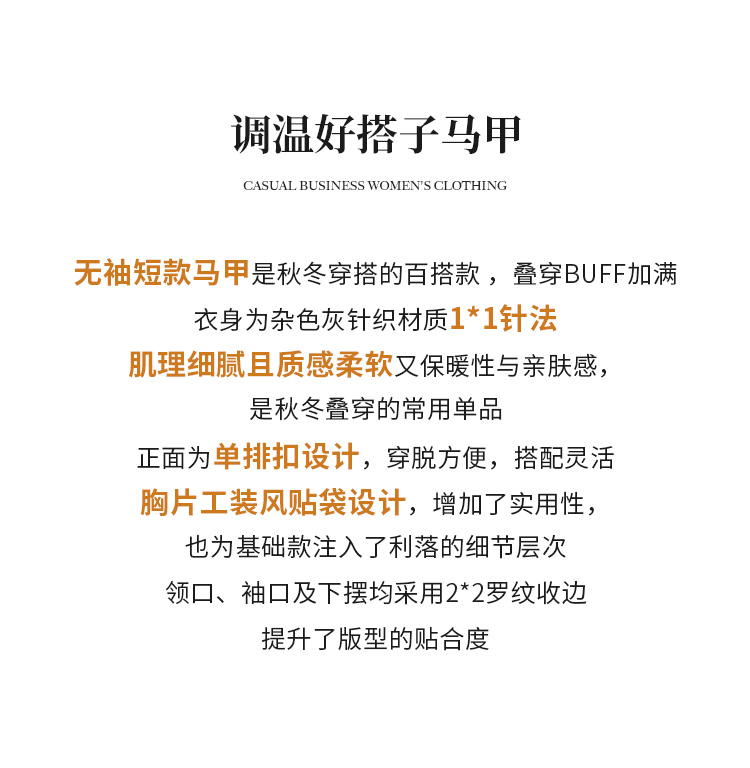 调温好搭子马甲

CASUAL BUSINESS WOMEN'S CLOTHING

无袖短款马甲是秋冬穿搭的百搭款，叠穿BUFF加满
衣身为杂色灰针织材质1*1针法
肌理细腻且质感柔软又保暖性与亲肤感，
是秋冬叠穿的常用单品
正面为单排扣设计，穿脱方便，搭配灵活
胸片工装风贴袋设计，增加了实用性，
也为基础款注入了利落的细节层次
领口、袖口及下摆均采用2*2罗纹收边
提升了版型的贴合度